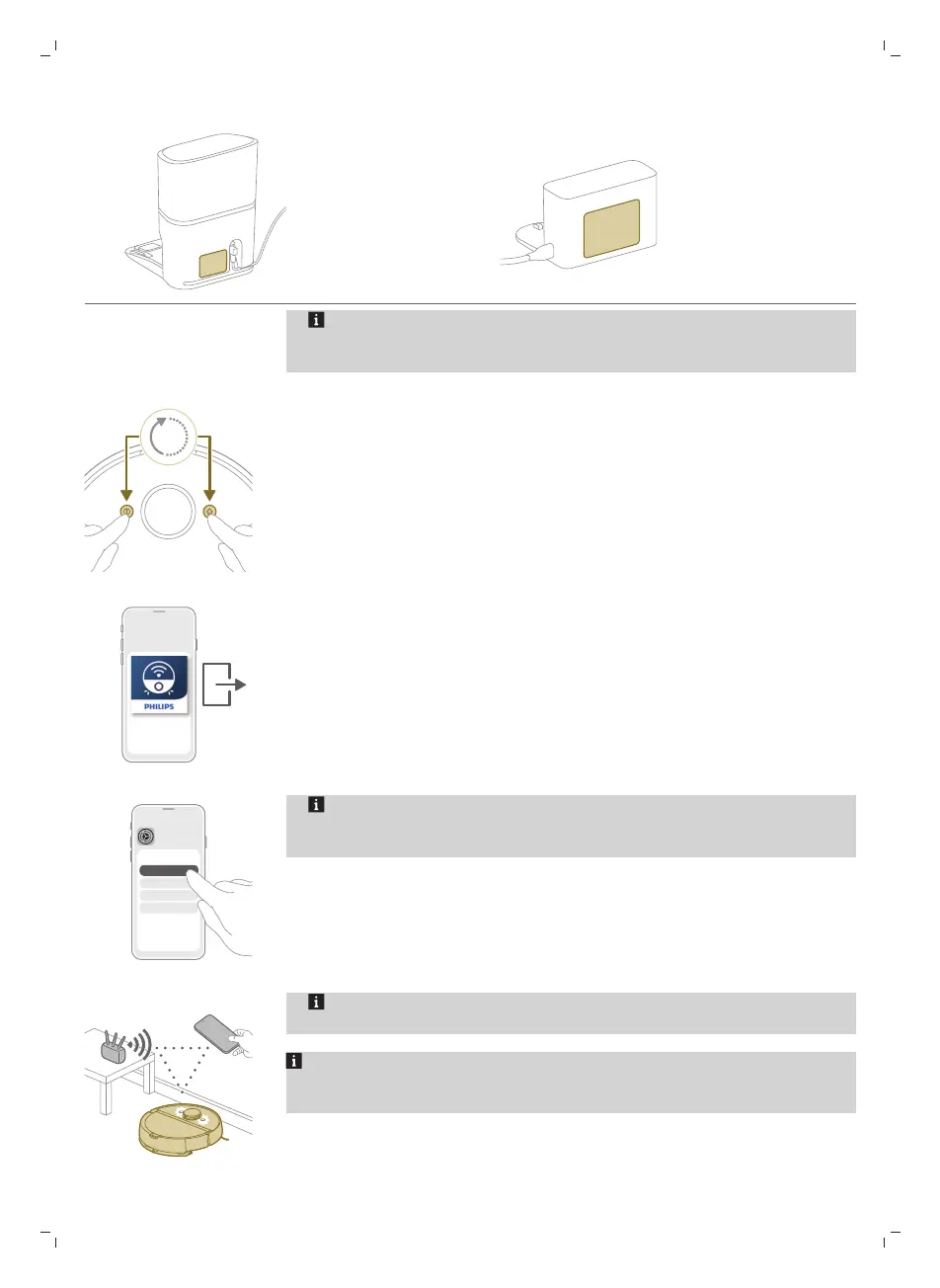 PHILIPS